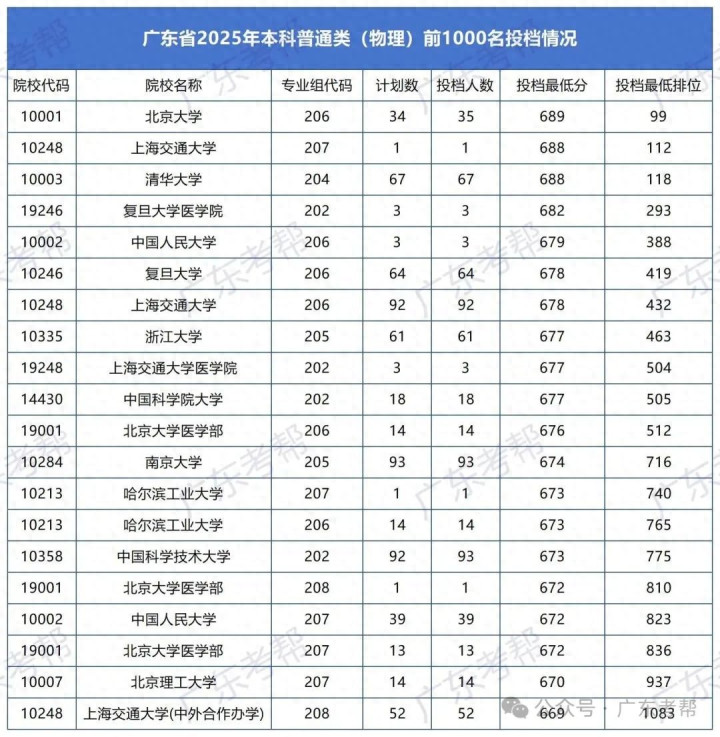 广东省2025年本科普通类（物理）前1000名投档情况

| 院校代码 | 院校名称 | 专业组代码 | 计划数 | 投档人数 | 投档最低分 | 投档最低排位 |
|---|---|---|---|---|---|---|
| 10001 | 北京大学 | 206 | 34 | 35 | 689 | 99 |
| 10248 | 上海交通大学 | 207 | 1 | 1 | 688 | 112 |
| 10003 | 清华大学 | 204 | 67 | 67 | 688 | 118 |
| 19246 | 复旦大学医学院 | 202 | 3 | 3 | 682 | 293 |
| 10002 | 中国人民大学 | 206 | 3 | 3 | 679 | 388 |
| 10246 | 复旦大学 | 206 | 64 | 64 | 678 | 419 |
| 10248 | 上海交通大学 | 206 | 92 | 92 | 678 | 432 |
| 10335 | 浙江大学 | 205 | 61 | 61 | 677 | 463 |
| 19248 | 上海交通大学医学院 | 202 | 3 | 3 | 677 | 504 |
| 14430 | 中国科学院大学 | 202 | 18 | 18 | 677 | 505 |
| 19001 | 北京大学医学部 | 206 | 14 | 14 | 676 | 512 |
| 10284 | 南京大学 | 205 | 93 | 93 | 674 | 716 |
| 10213 | 哈尔滨工业大学 | 207 | 1 | 1 | 673 | 740 |
| 10213 | 哈尔滨工业大学 | 206 | 14 | 14 | 673 | 765 |
| 10358 | 中国科学技术大学 | 202 | 92 | 93 | 673 | 775 |
| 19001 | 北京大学医学部 | 208 | 1 | 1 | 672 | 810 |
| 10002 | 中国人民大学 | 207 | 39 | 39 | 672 | 823 |
| 19001 | 北京大学医学部 | 207 | 13 | 13 | 672 | 836 |
| 10007 | 北京理工大学 | 207 | 14 | 14 | 670 | 937 |
| 10248 | 上海交通大学(中外合作办学) | 208 | 52 | 52 | 669 | 1083 |

广东考帮

公众号 · 广东考帮